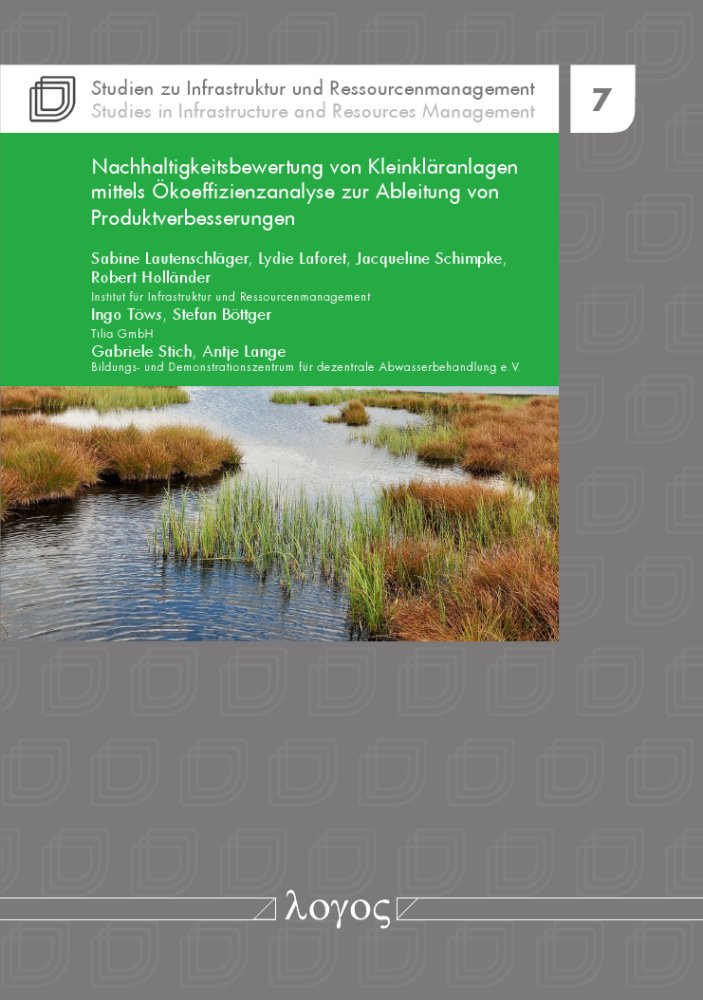 Studien zu Infrastruktur und Ressourcenmanagement
Studies in Infrastructure and Resources Management

7

Nachhaltigkeitsbewertung von Kleinkläranlagen mittels Ökoeffizienzanalyse zur Ableitung von Produktverbesserungen

Sabine Lautenschläger, Lydie Laforet, Jacqueline Schimpke, Robert Holländer
Institut für Infrastruktur und Ressourcenmanagement
Ingo Töws, Stefan Böttger
Tilia GmbH
Gabriele Stich, Antje Lange
Bildungs- und Demonstrationszentrum für dezentrale Abwasserbehandlung e.V.

λογος